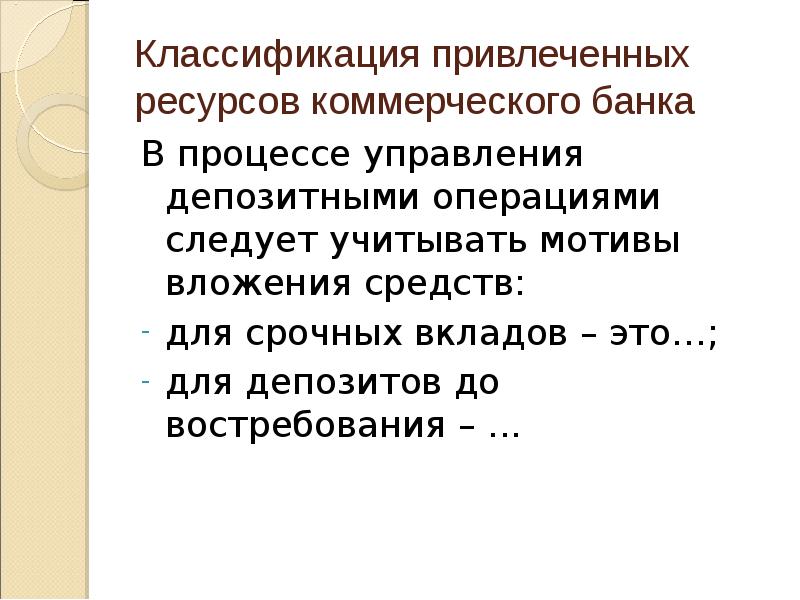 Классификация привлеченных ресурсов коммерческого банка

В процессе управления депозитными операциями следует учитывать мотивы вложения средств:

- для срочных вкладов – это…;
- для депозитов до востребования – …